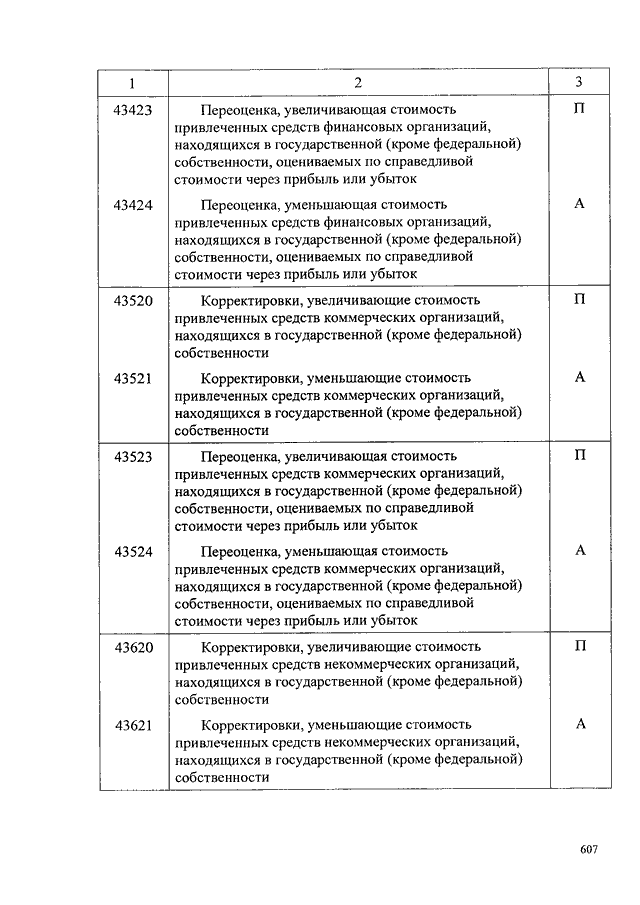 | 1 | 2 | 3 |
|---|---|---|
| 43423 | Переоценка, увеличивающая стоимость привлеченных средств финансовых организаций, находящихся в государственной (кроме федеральной) собственности, оцениваемых по справедливой стоимости через прибыль или убыток | П |
| 43424 | Переоценка, уменьшающая стоимость привлеченных средств финансовых организаций, находящихся в государственной (кроме федеральной) собственности, оцениваемых по справедливой стоимости через прибыль или убыток | А |
| 43520 | Корректировки, увеличивающие стоимость привлеченных средств коммерческих организаций, находящихся в государственной (кроме федеральной) собственности | П |
| 43521 | Корректировки, уменьшающие стоимость привлеченных средств коммерческих организаций, находящихся в государственной (кроме федеральной) собственности | А |
| 43523 | Переоценка, увеличивающая стоимость привлеченных средств коммерческих организаций, находящихся в государственной (кроме федеральной) собственности, оцениваемых по справедливой стоимости через прибыль или убыток | П |
| 43524 | Переоценка, уменьшающая стоимость привлеченных средств коммерческих организаций, находящихся в государственной (кроме федеральной) собственности, оцениваемых по справедливой стоимости через прибыль или убыток | А |
| 43620 | Корректировки, увеличивающие стоимость привлеченных средств некоммерческих организаций, находящихся в государственной (кроме федеральной) собственности | П |
| 43621 | Корректировки, уменьшающие стоимость привлеченных средств некоммерческих организаций, находящихся в государственной (кроме федеральной) собственности | А |

607